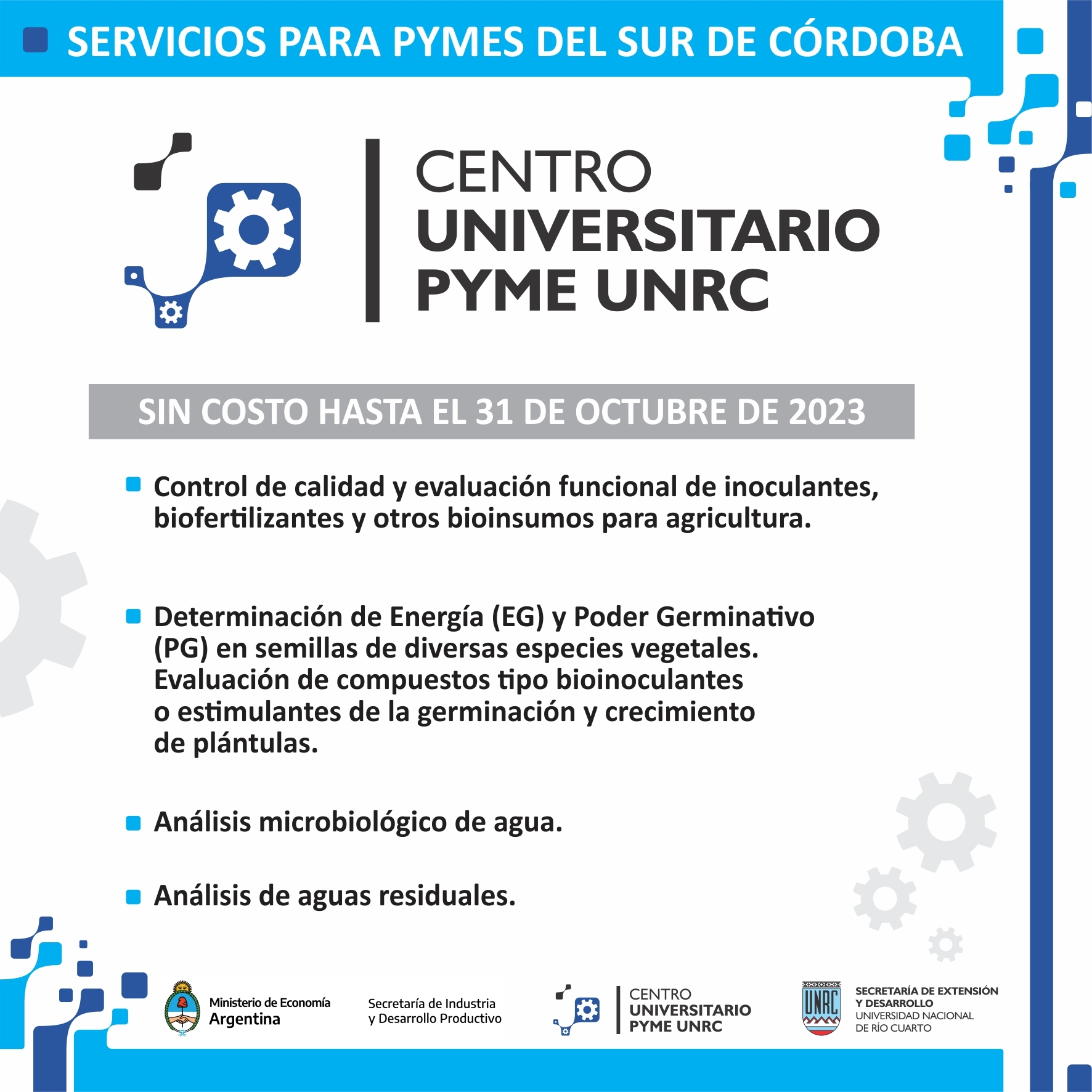 SERVICIOS PARA PYMES DEL SUR DE CÓRDOBA

CENTRO
UNIVERSITARIO
PYME UNRC

SIN COSTO HASTA EL 31 DE OCTUBRE DE 2023

Control de calidad y evaluación funcional de inoculantes, biofertilizantes y otros bioinsumos para agricultura.

Determinación de Energía (EG) y Poder Germinativo (PG) en semillas de diversas especies vegetales. Evaluación de compuestos tipo bioinoculantes o estimulantes de la germinación y crecimiento de plántulas.

Análisis microbiológico de agua.

Análisis de aguas residuales.

Ministerio de Economía
Argentina

Secretaría de Industria
y Desarrollo Productivo

CENTRO
UNIVERSITARIO
PYME UNRC

UNRC

SECRETARÍA DE EXTENSIÓN
Y DESARROLLO
UNIVERSIDAD NACIONAL
DE RÍO CUARTO